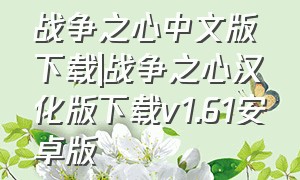 战争之心中文版下载|战争之心汉化版下载v1.61安卓版